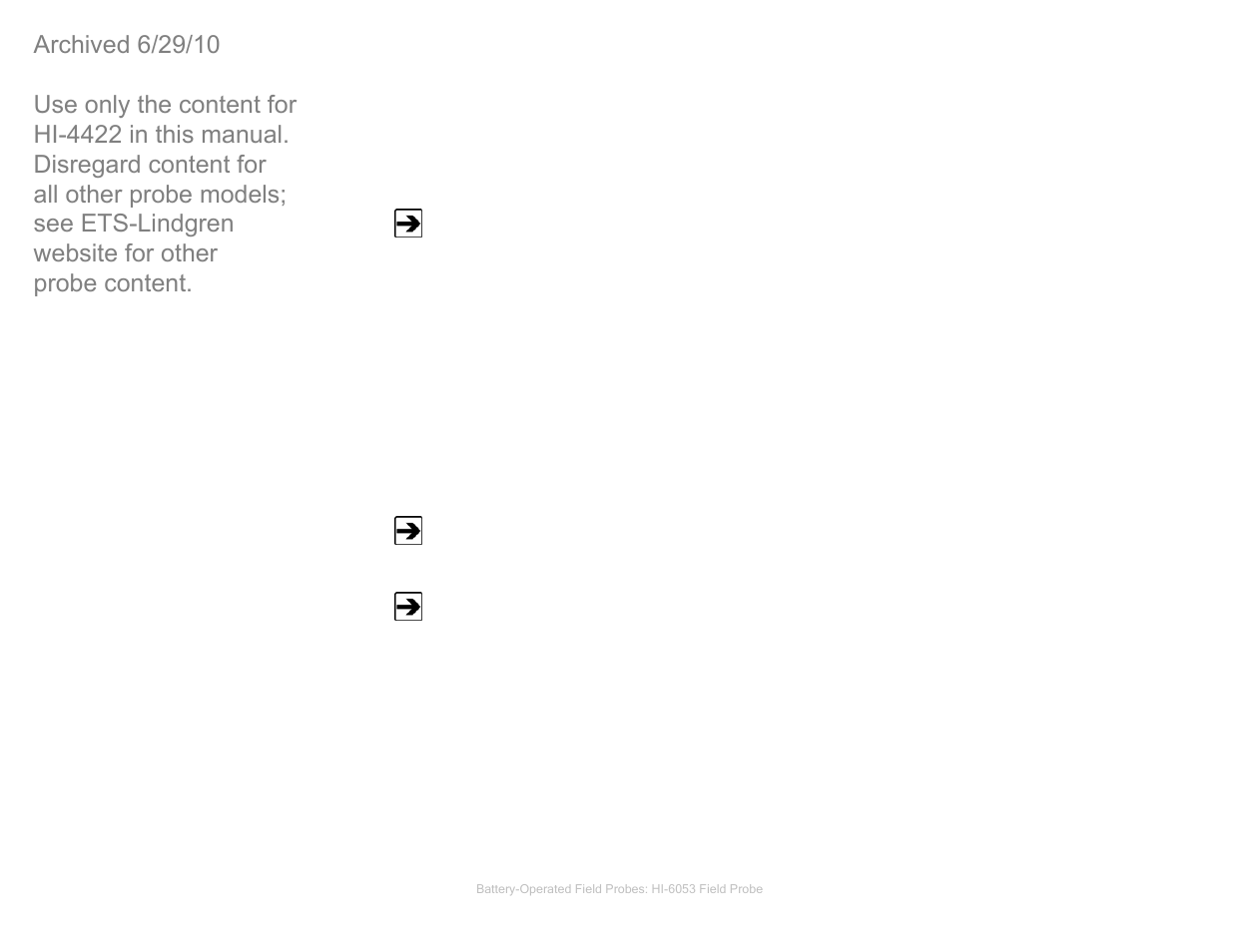 Archived 6/29/10

Use only the content for HI-4422 in this manual. Disregard content for all other probe models; see ETS-Lindgren website for other probe content.

Battery-Operated Field Probes: HI-6053 Field Probe